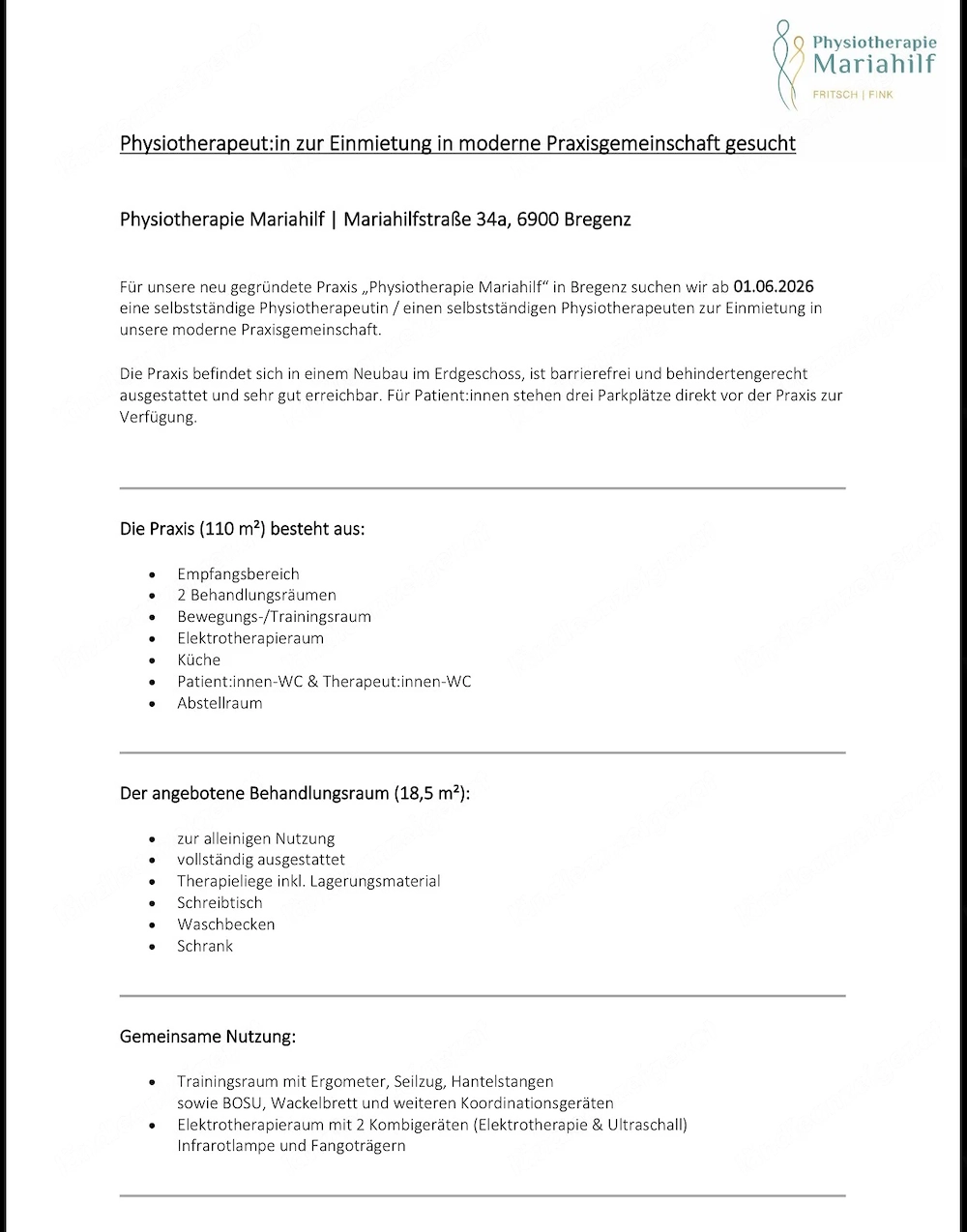 Physiotherapie
Mariahilf
FRITSCH | FINK

Physiotherapeut:in zur Einmietung in moderne Praxisgemeinschaft gesucht

Physiotherapie Mariahilf | Mariahilfstraße 34a, 6900 Bregenz

Für unsere neu gegründete Praxis „Physiotherapie Mariahilf“ in Bregenz suchen wir ab 01.06.2026 eine selbstständige Physiotherapeutin / einen selbstständigen Physiotherapeuten zur Einmietung in unsere moderne Praxisgemeinschaft.

Die Praxis befindet sich in einem Neubau im Erdgeschoss, ist barrierefrei und behindertengerecht ausgestattet und sehr gut erreichbar. Für Patient:innen stehen drei Parkplätze direkt vor der Praxis zur Verfügung.

Die Praxis (110 m²) besteht aus:

• Empfangsbereich
• 2 Behandlungsräumen
• Bewegungs-/Trainingsraum
• Elektrotherapieraum
• Küche
• Patient:innen-WC & Therapeut:innen-WC
• Abstellraum

Der angebotene Behandlungsraum (18,5 m²):

• zur alleinigen Nutzung
• vollständig ausgestattet
• Therapieliege inkl. Lagerungsmaterial
• Schreibtisch
• Waschbecken
• Schrank

Gemeinsame Nutzung:

• Trainingsraum mit Ergometer, Seilzug, Hantelstangen sowie BOSU, Wackelbrett und weiteren Koordinationsgeräten
• Elektrotherapieraum mit 2 Kombigeräten (Elektrotherapie & Ultraschall) Infrarotlampe und Fangoträgern